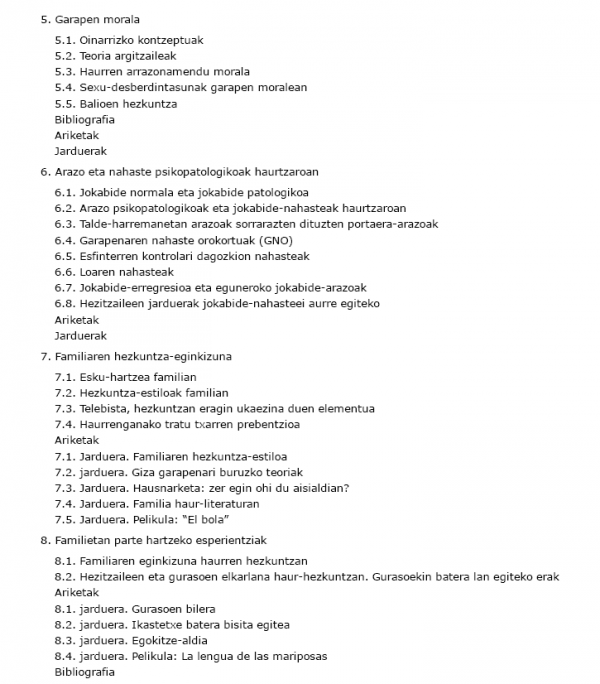 5. Garapen morala

5.1. Oinarrizko kontzeptuak
5.2. Teoria argitzaileak
5.3. Haurren arrazonamendu morala
5.4. Sexu-desberdintasunak garapen moralean
5.5. Balioen hezkuntza
Bibliografia
Ariketak
Jarduerak

6. Arazo eta nahaste psikopatologikoak haurtzaroan

6.1. Jokabide normala eta jokabide patologikoa
6.2. Arazo psikopatologikoak eta jokabide-nahasteak haurtzaroan
6.3. Talde-harremanetan arazoak sorrarazten dituzten portaera-arazoak
6.4. Garapenaren nahaste orokortuak (GNO)
6.5. Esfinterren kontrolari dagozkion nahasteak
6.6. Loaren nahasteak
6.7. Jokabide-erregresioa eta eguneroko jokabide-arazoak
6.8. Hezitzaileen jarduerak jokabide-nahasteei aurre egiteko
Ariketak
Jarduerak

7. Familiaren hezkuntza-eginkizuna

7.1. Esku-hartzea familian
7.2. Hezkuntza-estiloak familian
7.3. Telebista, hezkuntzan eragin ukaezina duen elementua
7.4. Haurrenganako tratu txarren prebentzioa
Ariketak
7.1. Jarduera. Familiaren hezkuntza-estiloa
7.2. jarduera. Giza garapenari buruzko teoriak
7.3. Jarduera. Hausnarketa: zer egin ohi du aisialdian?
7.4. Jarduera. Familia haur-literaturan
7.5. Jarduera. Pelikula: "El bola"

8. Familietan parte hartzeko esperientziak

8.1. Familiaren eginkizuna haurren hezkuntzan
8.2. Hezitzaileen eta gurasoen elkarlana haur-hezkuntzan. Gurasoekin batera lan egiteko erak
Ariketak
8.1. jarduera. Gurasoen bilera
8.2. jarduera. Ikastetxe batera bisita egitea
8.3. jarduera. Egokitze-aldia
8.4. jarduera. Pelikula: La lengua de las mariposas
Bibliografia